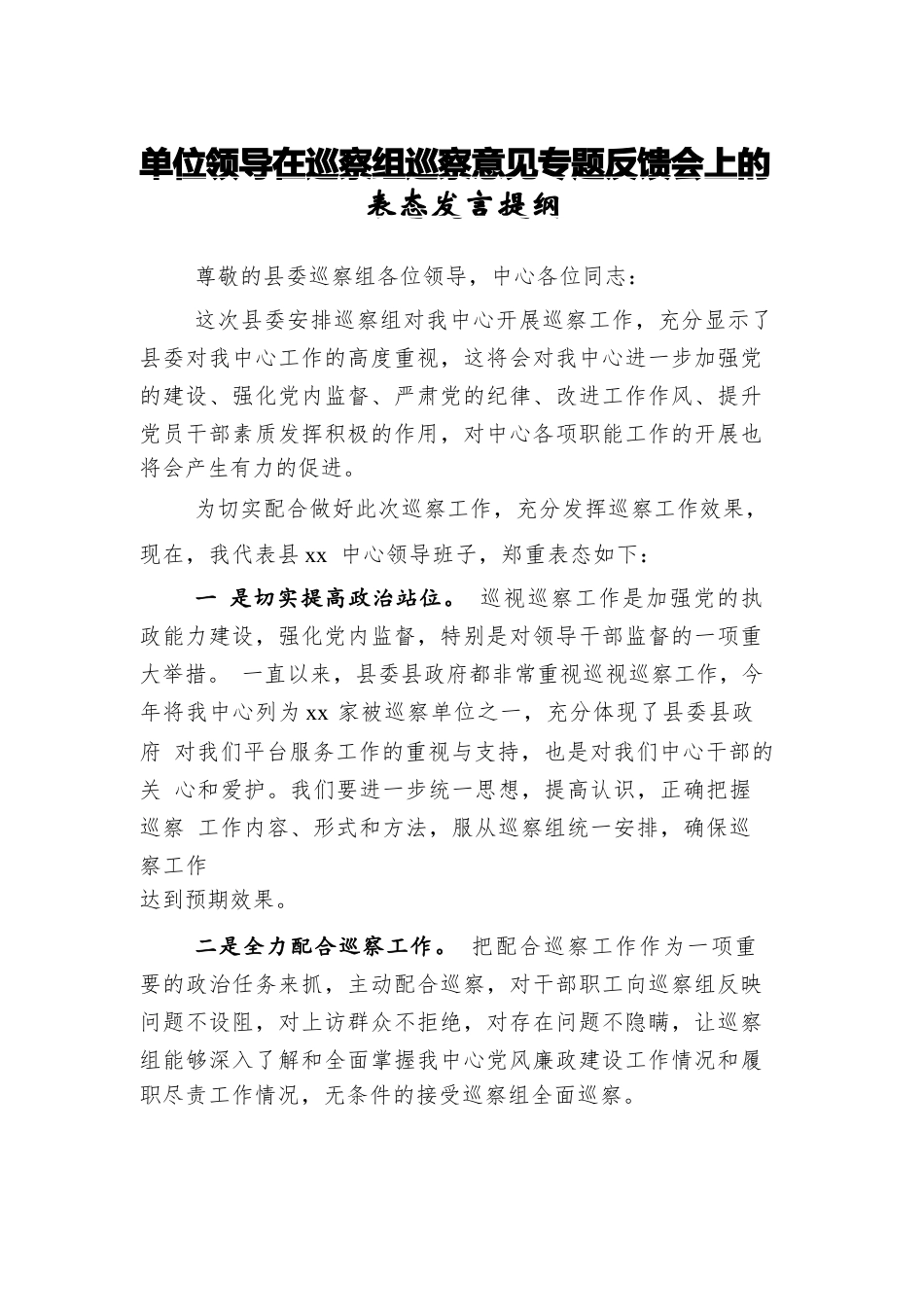 单位领导在巡察组巡察意见专题反馈会上的表态发言提纲

尊敬的县委巡察组各位领导，中心各位同志：

这次县委安排巡察组对我中心开展巡察工作，充分显示了县委对我中心工作的高度重视，这将会对我中心进一步加强党的建设、强化党内监督、严肃党的纪律、改进工作作风、提升党员干部素质发挥积极的作用，对中心各项职能工作的开展也将会产生有力的促进。

为切实配合做好此次巡察工作，充分发挥巡察工作效果，现在，我代表县 xx 中心领导班子，郑重表态如下：

一 是切实提高政治站位。 巡视巡察工作是加强党的执政能力建设，强化党内监督，特别是对领导干部监督的一项重大举措。 一直以来，县委县政府都非常重视巡视巡察工作，今年将我中心列为 xx 家被巡察单位之一，充分体现了县委县政府 对我们平台服务工作的重视与支持，也是对我们中心干部的关 心和爱护。我们要进一步统一思想，提高认识，正确把握巡察 工作内容、形式和方法，服从巡察组统一安排，确保巡察工作
达到预期效果。

二是全力配合巡察工作。 把配合巡察工作作为一项重要的政治任务来抓，主动配合巡察，对干部职工向巡察组反映问题不设阻，对上访群众不拒绝，对存在问题不隐瞒，让巡察组能够深入了解和全面掌握我中心党风廉政建设工作情况和履职尽责工作情况，无条件的接受巡察组全面巡察。